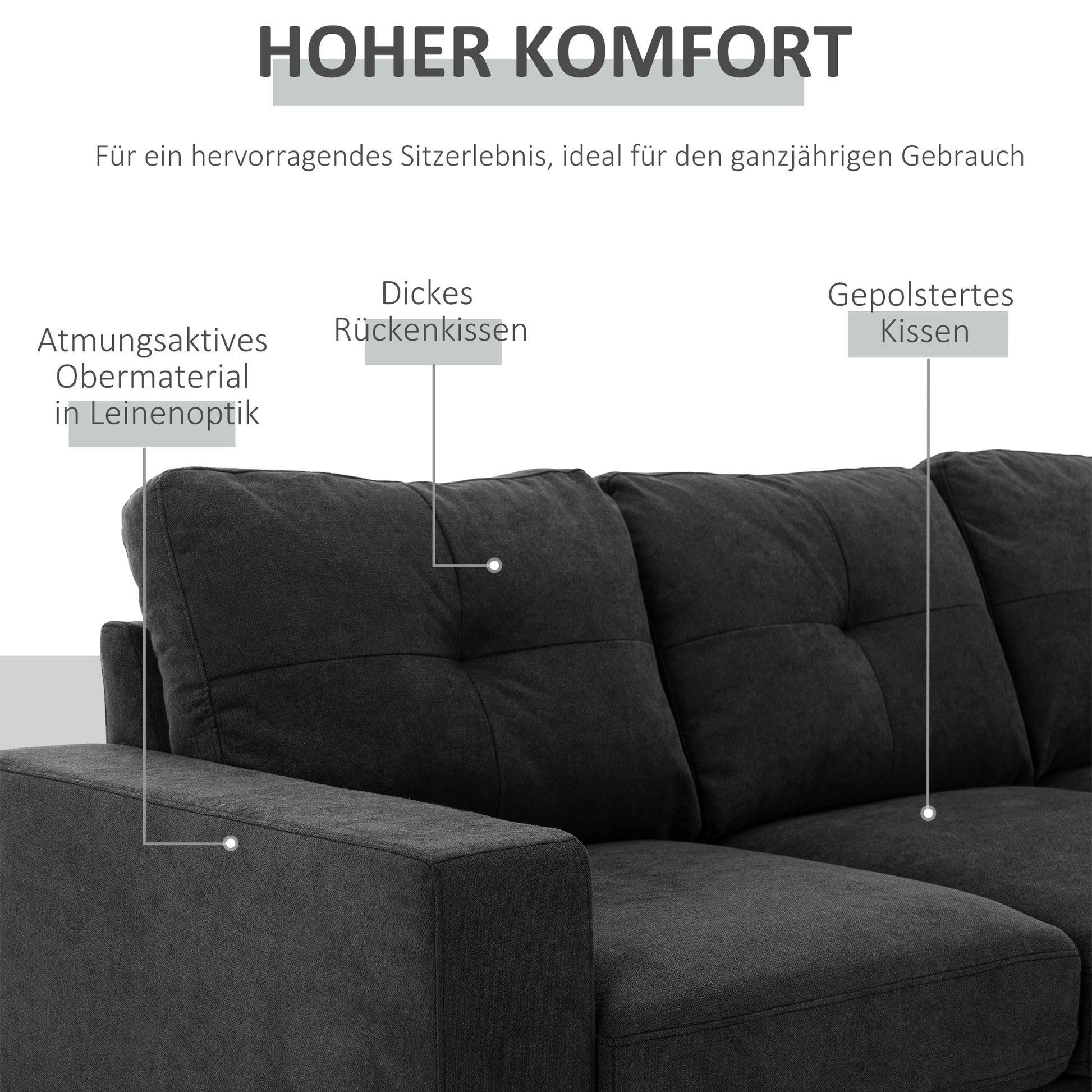 HOHER KOMFORT

Für ein hervorragendes Sitzerlebnis, ideal für den ganzjährigen Gebrauch

Atmungsaktives
Obermaterial
in Leinenoptik

Dickes
Rückenkissen

Gepolstertes
Kissen